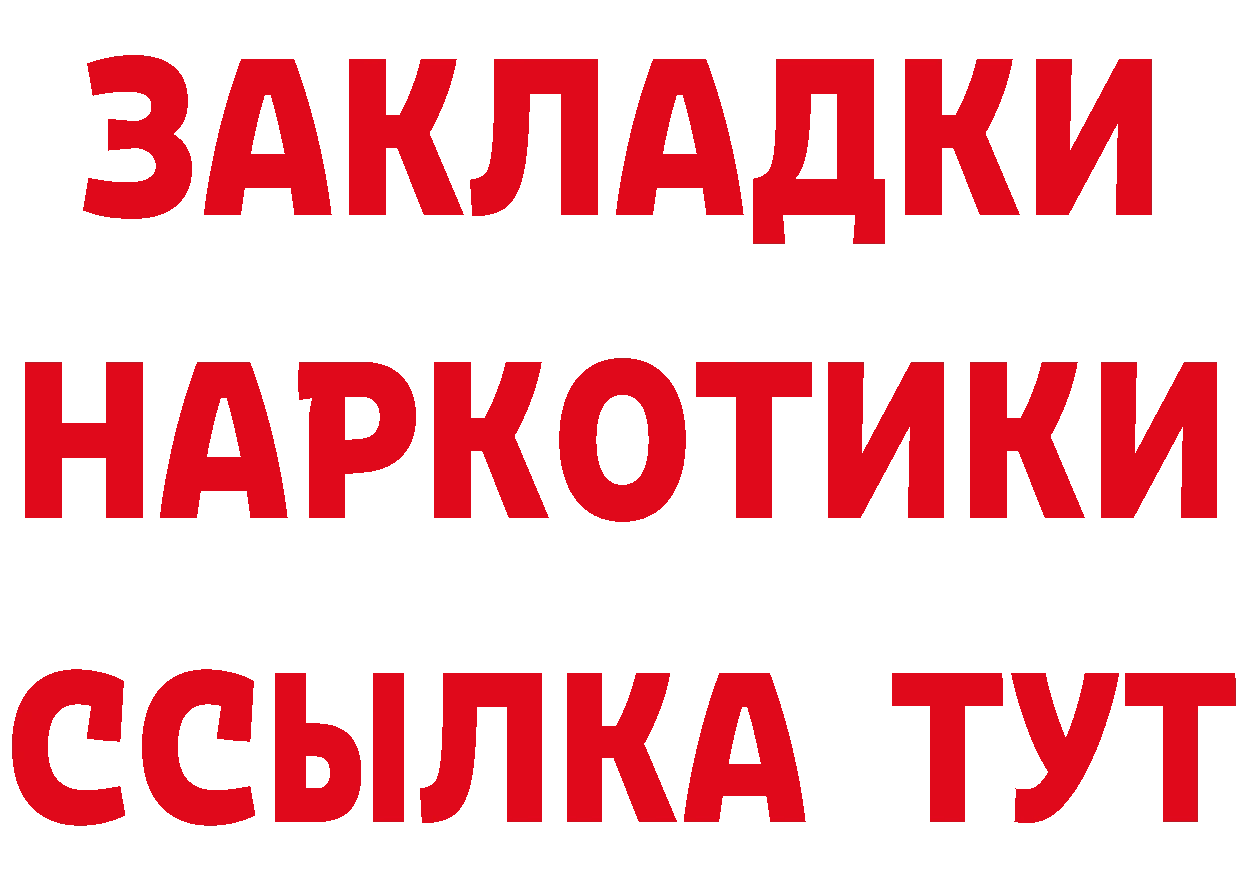 ЗАКЛАДКИ НАРКОТИКИ ССЫЛКА ТУТ